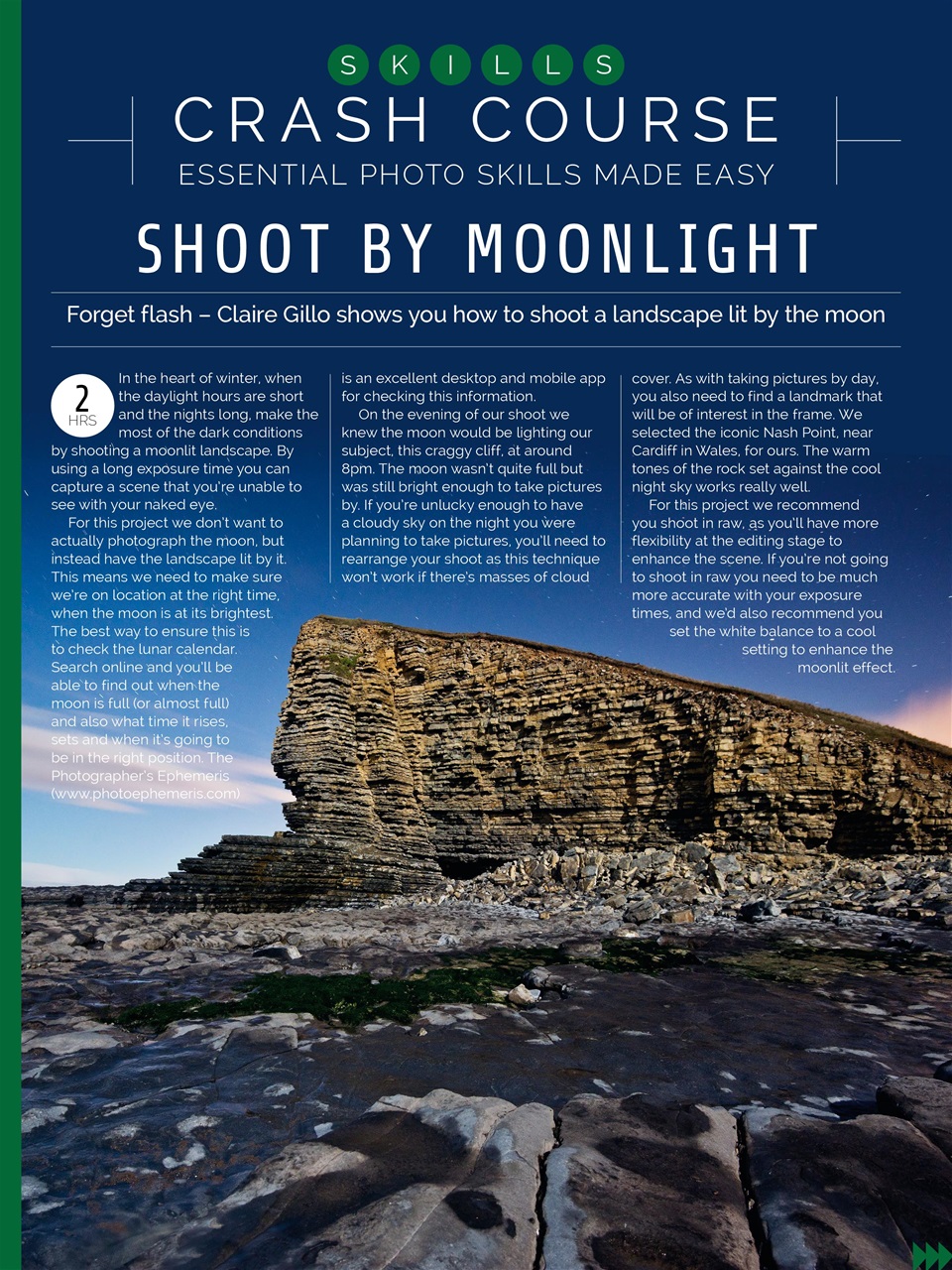 SKILLS

CRASH COURSE

ESSENTIAL PHOTO SKILLS MADE EASY

SHOOT BY MOONLIGHT

Forget flash – Claire Gillo shows you how to shoot a landscape lit by the moon

2 HRS

In the heart of winter, when the daylight hours are short and the nights long, make the most of the dark conditions by shooting a moonlit landscape. By using a long exposure time you can capture a scene that you're unable to see with your naked eye.

For this project we don't want to actually photograph the moon, but instead have the landscape lit by it. This means we need to make sure we're on location at the right time, when the moon is at its brightest. The best way to ensure this is to check the lunar calendar. Search online and you'll be able to find out when the moon is full (or almost full) and also what time it rises, sets and when it's going to be in the right position. The Photographer's Ephemeris (www.photoephemeris.com) is an excellent desktop and mobile app for checking this information.

On the evening of our shoot we knew the moon would be lighting our subject, this craggy cliff, at around 8pm. The moon wasn't quite full but was still bright enough to take pictures by. If you're unlucky enough to have a cloudy sky on the night you were planning to take pictures, you'll need to rearrange your shoot as this technique won't work if there's masses of cloud cover. As with taking pictures by day, you also need to find a landmark that will be of interest in the frame. We selected the iconic Nash Point, near Cardiff in Wales, for ours. The warm tones of the rock set against the cool night sky works really well.

For this project we recommend you shoot in raw, as you'll have more flexibility at the editing stage to enhance the scene. If you're not going to shoot in raw you need to be much more accurate with your exposure times, and we'd also recommend you set the white balance to a cool setting to enhance the moonlit effect.